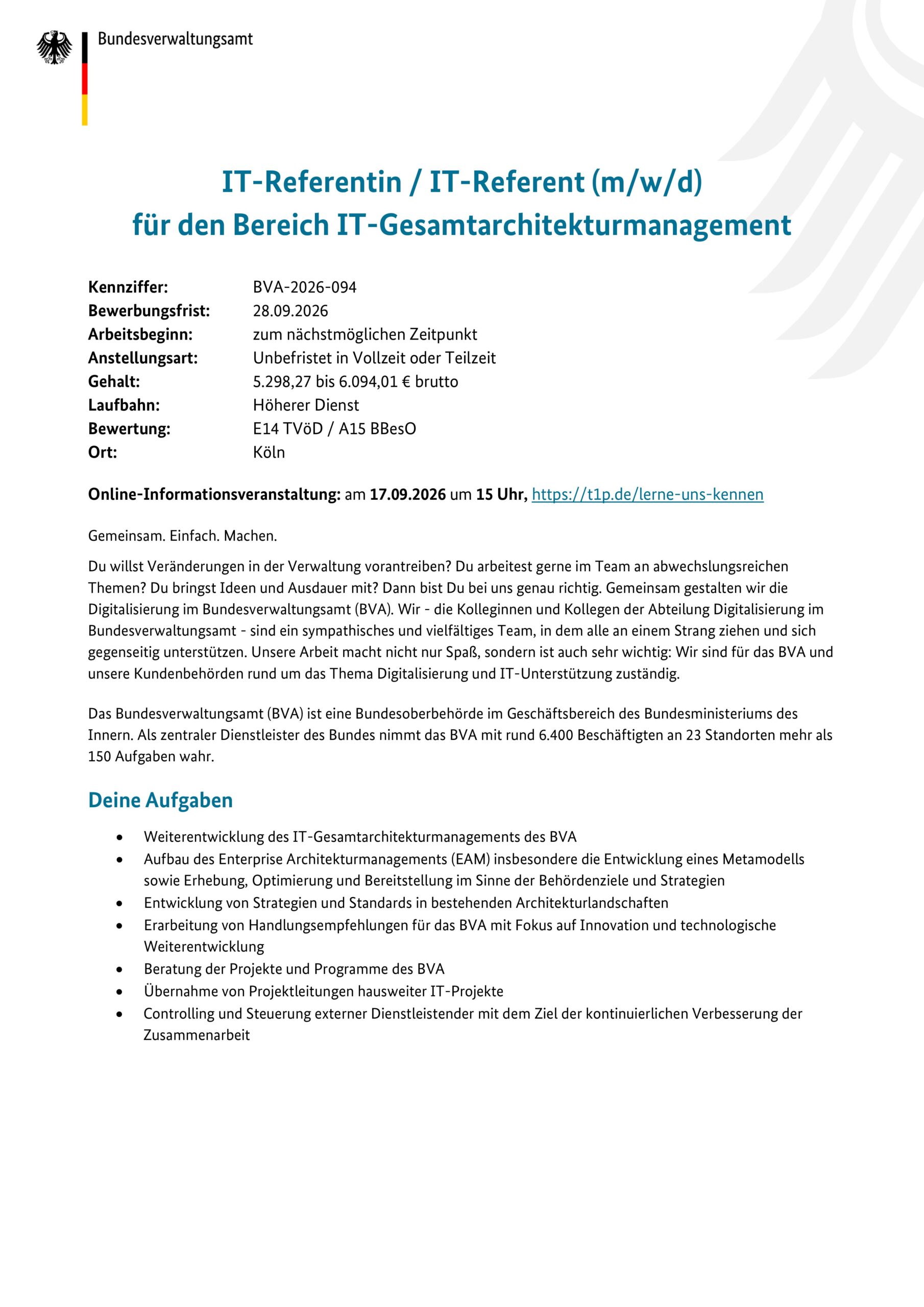 Bundesverwaltungsamt

IT-Referentin / IT-Referent (m/w/d)
für den Bereich IT-Gesamtarchitekturmanagement

Kennziffer: BVA-2026-094
Bewerbungsfrist: 28.09.2026
Arbeitsbeginn: zum nächstmöglichen Zeitpunkt
Anstellungsart: Unbefristet in Vollzeit oder Teilzeit
Gehalt: 5.298,27 bis 6.094,01 € brutto
Laufbahn: Höherer Dienst
Bewertung: E14 TVöD / A15 BBesO
Ort: Köln

Online-Informationsveranstaltung: am 17.09.2026 um 15 Uhr, https://t1p.de/lerne-uns-kennen

Gemeinsam. Einfach. Machen.

Du willst Veränderungen in der Verwaltung vorantreiben? Du arbeitest gerne im Team an abwechslungsreichen Themen? Du bringst Ideen und Ausdauer mit? Dann bist Du bei uns genau richtig. Gemeinsam gestalten wir die Digitalisierung im Bundesverwaltungsamt (BVA). Wir - die Kolleginnen und Kollegen der Abteilung Digitalisierung im Bundesverwaltungsamt - sind ein sympathisches und vielfältiges Team, in dem alle an einem Strang ziehen und sich gegenseitig unterstützen. Unsere Arbeit macht nicht nur Spaß, sondern ist auch sehr wichtig: Wir sind für das BVA und unsere Kundenbehörden rund um das Thema Digitalisierung und IT-Unterstützung zuständig.

Das Bundesverwaltungsamt (BVA) ist eine Bundesoberbehörde im Geschäftsbereich des Bundesministeriums des Innern. Als zentraler Dienstleister des Bundes nimmt das BVA mit rund 6.400 Beschäftigten an 23 Standorten mehr als 150 Aufgaben wahr.

Deine Aufgaben

• Weiterentwicklung des IT-Gesamtarchitekturmanagements des BVA
• Aufbau des Enterprise Architekturmanagements (EAM) insbesondere die Entwicklung eines Metamodells sowie Erhebung, Optimierung und Bereitstellung im Sinne der Behördenziele und Strategien
• Entwicklung von Strategien und Standards in bestehenden Architekturlandschaften
• Erarbeitung von Handlungsempfehlungen für das BVA mit Fokus auf Innovation und technologische Weiterentwicklung
• Beratung der Projekte und Programme des BVA
• Übernahme von Projektleitungen hausweiter IT-Projekte
• Controlling und Steuerung externer Dienstleistender mit dem Ziel der kontinuierlichen Verbesserung der Zusammenarbeit